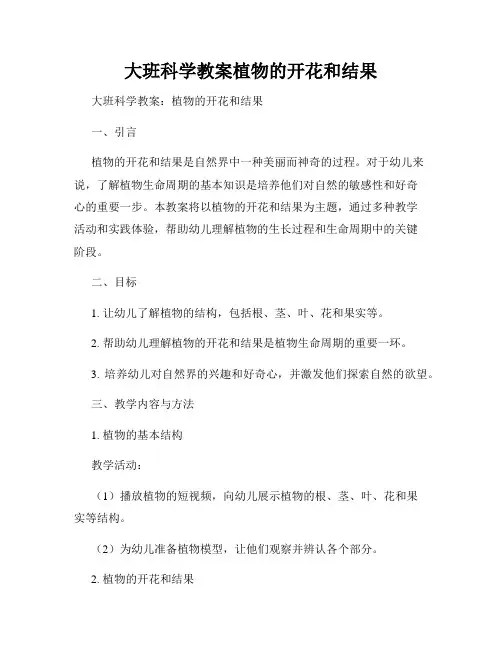 大班科学教案植物的开花和结果

大班科学教案：植物的开花和结果

一、引言

植物的开花和结果是自然界中一种美丽而神奇的过程。对于幼儿来说，了解植物生命周期的基本知识是培养他们对自然的敏感性和好奇心的重要一步。本教案将以植物的开花和结果为主题，通过多种教学活动和实践体验，帮助幼儿理解植物的生长过程和生命周期中的关键阶段。

二、目标

1. 让幼儿了解植物的结构，包括根、茎、叶、花和果实等。

2. 帮助幼儿理解植物的开花和结果是植物生命周期的重要一环。

3. 培养幼儿对自然界的兴趣和好奇心，并激发他们探索自然的欲望。

三、教学内容与方法

1. 植物的基本结构

教学活动：

（1）播放植物的短视频，向幼儿展示植物的根、茎、叶、花和果实等结构。

（2）为幼儿准备植物模型，让他们观察并辨认各个部分。

2. 植物的开花和结果